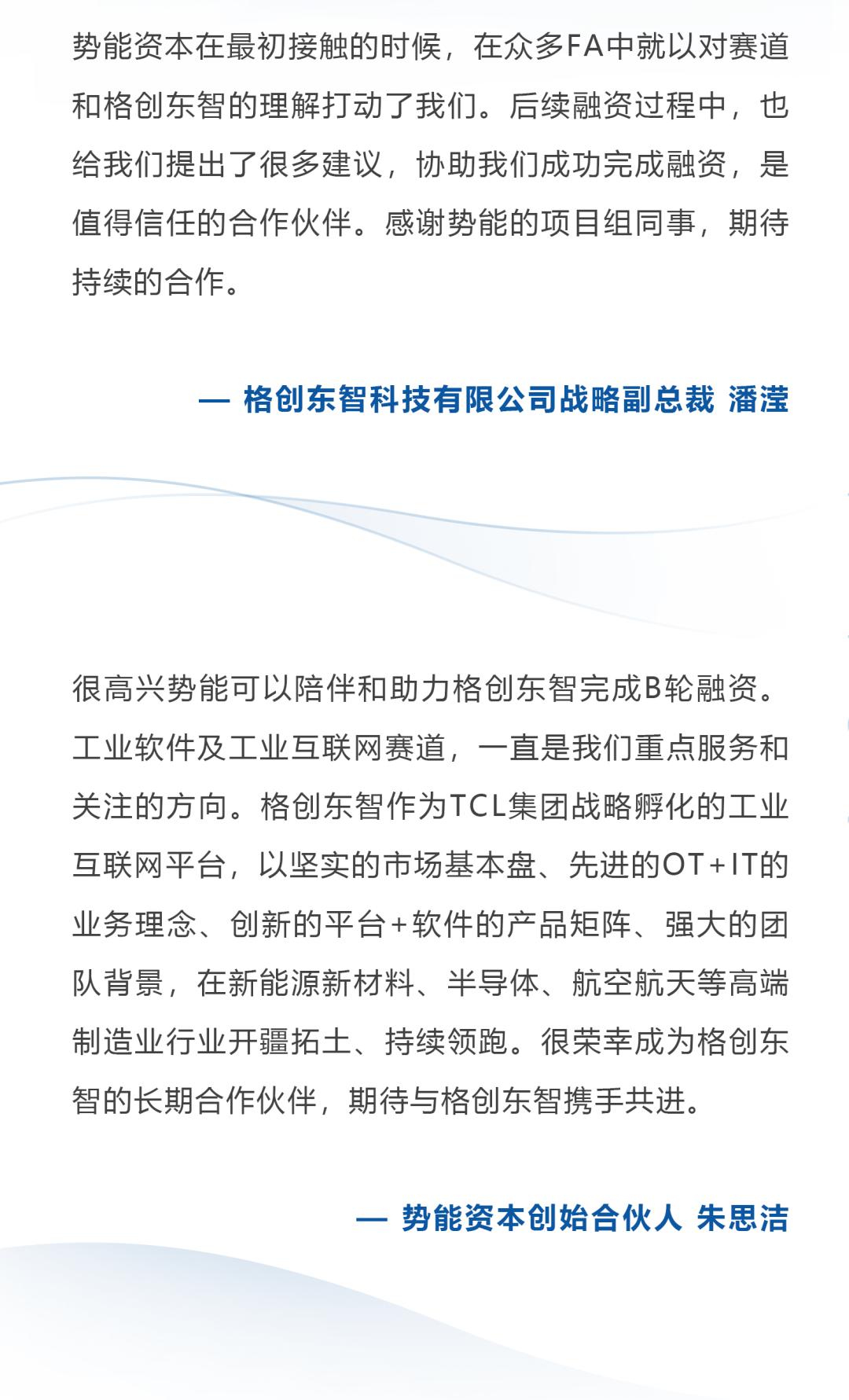 势能资本在最初接触的时候，在众多FA中就以对赛道和格创东智的理解打动了我们。后续融资过程中，也给我们提出了很多建议，协助我们成功完成融资，是值得信任的合作伙伴。感谢势能的项目组同事，期待持续的合作。

— 格创东智科技有限公司战略副总裁 潘滢

很高兴势能可以陪伴和助力格创东智完成B轮融资。工业软件及工业互联网赛道，一直是我们重点服务和关注的方向。格创东智作为TCL集团战略孵化的工业互联网平台，以坚实的市场基本盘、先进的OT+IT的业务理念、创新的平台+软件的产品矩阵、强大的团队背景，在新能源新材料、半导体、航空航天等高端制造业行业开疆拓土、持续领跑。很荣幸成为格创东智的长期合作伙伴，期待与格创东智携手共进。

— 势能资本创始合伙人 朱思洁